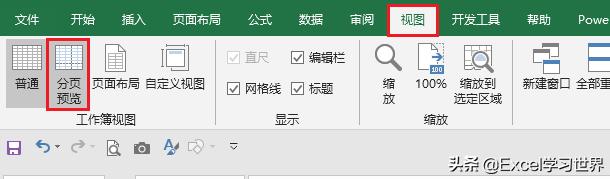 文件 开始 插入 页面布局 公式 数据 审阅 视图 开发工具 帮助 Powe

普通 分页预览 页面布局 自定义视图
工作簿视图

直尺 编辑栏
网格线 标题
显示

缩放 100% 缩放到选定区域
缩放

新建窗口 全部重

头条 @Excel学习世界